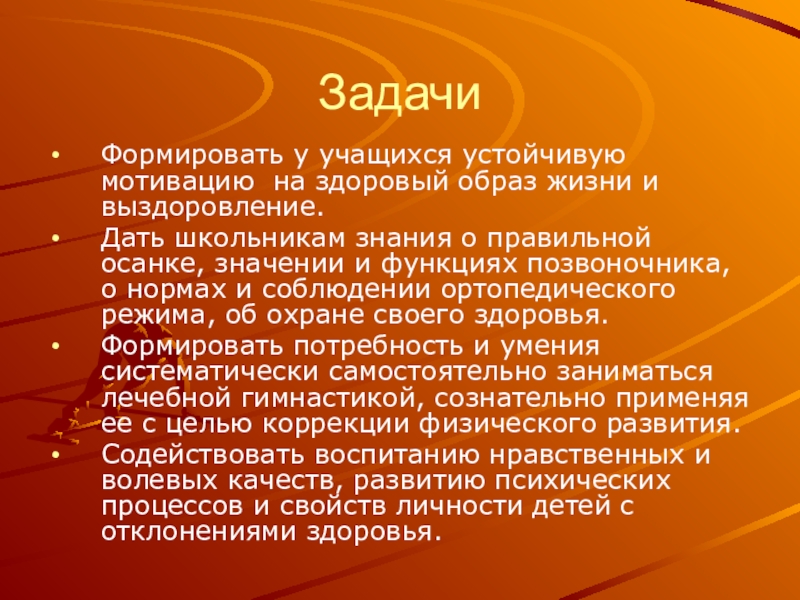 Задачи

• Формировать у учащихся устойчивую мотивацию  на здоровый образ жизни и выздоровление.
• Дать школьникам знания о правильной осанке, значении и функциях позвоночника, о нормах и соблюдении ортопедического режима, об охране своего здоровья.
• Формировать потребность и умения систематически самостоятельно заниматься лечебной гимнастикой, сознательно применяя ее с целью коррекции физического развития.
• Содействовать воспитанию нравственных и волевых качеств, развитию психических процессов и свойств личности детей с отклонениями здоровья.